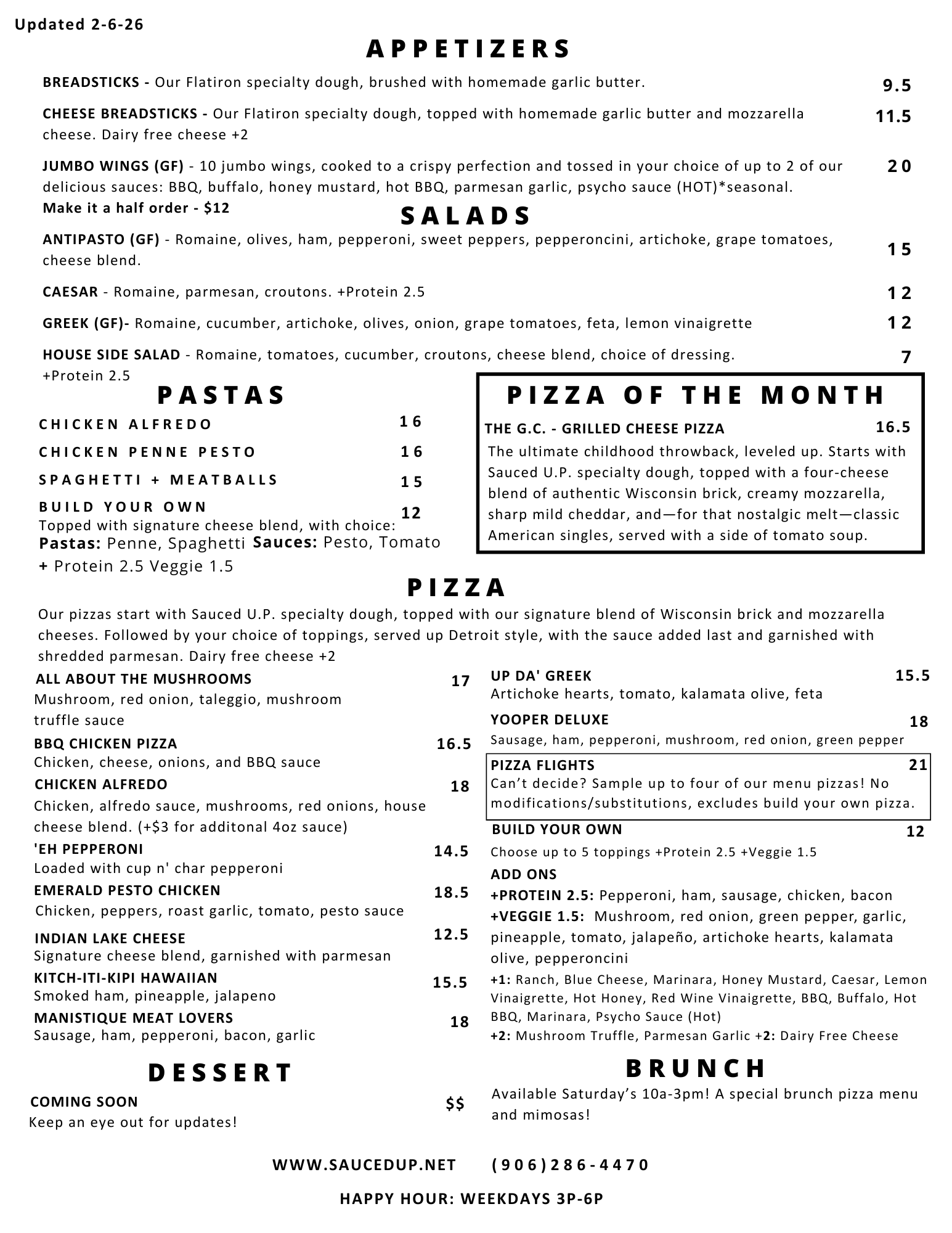 Updated 2-6-26

APPETIZERS

BREADSTICKS - Our Flatiron specialty dough, brushed with homemade garlic butter. 9.5

CHEESE BREADSTICKS - Our Flatiron specialty dough, topped with homemade garlic butter and mozzarella cheese. Dairy free cheese +2 11.5

JUMBO WINGS (GF) - 10 jumbo wings, cooked to a crispy perfection and tossed in your choice of up to 2 of our delicious sauces: BBQ, buffalo, honey mustard, hot BBQ, parmesan garlic, psycho sauce (HOT)*seasonal. 20
Make it a half order - $12

SALADS

ANTIPASTO (GF) - Romaine, olives, ham, pepperoni, sweet peppers, pepperoncini, artichoke, grape tomatoes, cheese blend. 15

CAESAR - Romaine, parmesan, croutons. +Protein 2.5 12

GREEK (GF)- Romaine, cucumber, artichoke, olives, onion, grape tomatoes, feta, lemon vinaigrette 12

HOUSE SIDE SALAD - Romaine, tomatoes, cucumber, croutons, cheese blend, choice of dressing. +Protein 2.5 7

PASTAS

CHICKEN ALFREDO 16
CHICKEN PENNE PESTO 16
SPAGHETTI + MEATBALLS 15
BUILD YOUR OWN 12
Topped with signature cheese blend, with choice:
Pastas: Penne, Spaghetti Sauces: Pesto, Tomato
+ Protein 2.5 Veggie 1.5

PIZZA OF THE MONTH

THE G.C. - GRILLED CHEESE PIZZA 16.5
The ultimate childhood throwback, leveled up. Starts with Sauced U.P. specialty dough, topped with a four-cheese blend of authentic Wisconsin brick, creamy mozzarella, sharp mild cheddar, and—for that nostalgic melt—classic American singles, served with a side of tomato soup.

PIZZA

Our pizzas start with Sauced U.P. specialty dough, topped with our signature blend of Wisconsin brick and mozzarella cheeses. Followed by your choice of toppings, served up Detroit style, with the sauce added last and garnished with shredded parmesan. Dairy free cheese +2

ALL ABOUT THE MUSHROOMS 17
Mushroom, red onion, taleggio, mushroom truffle sauce

BBQ CHICKEN PIZZA 16.5
Chicken, cheese, onions, and BBQ sauce

CHICKEN ALFREDO 18
Chicken, alfredo sauce, mushrooms, red onions, house cheese blend. (+$3 for additonal 4oz sauce)

'EH PEPPERONI 14.5
Loaded with cup n' char pepperoni

EMERALD PESTO CHICKEN 18.5
Chicken, peppers, roast garlic, tomato, pesto sauce

INDIAN LAKE CHEESE 12.5
Signature cheese blend, garnished with parmesan

KITCH-ITI-KIPI HAWAIIAN 15.5
Smoked ham, pineapple, jalapeno

MANISTIQUE MEAT LOVERS 18
Sausage, ham, pepperoni, bacon, garlic

UP DA' GREEK 15.5
Artichoke hearts, tomato, kalamata olive, feta

YOOPER DELUXE 18
Sausage, ham, pepperoni, mushroom, red onion, green pepper

PIZZA FLIGHTS 21
Can't decide? Sample up to four of our menu pizzas! No modifications/substitutions, excludes build your own pizza.

BUILD YOUR OWN 12
Choose up to 5 toppings +Protein 2.5 +Veggie 1.5

ADD ONS
+PROTEIN 2.5: Pepperoni, ham, sausage, chicken, bacon
+VEGGIE 1.5: Mushroom, red onion, green pepper, garlic, pineapple, tomato, jalapeño, artichoke hearts, kalamata olive, pepperoncini
+1: Ranch, Blue Cheese, Marinara, Honey Mustard, Caesar, Lemon Vinaigrette, Hot Honey, Red Wine Vinaigrette, BBQ, Buffalo, Hot BBQ, Marinara, Psycho Sauce (Hot)
+2: Mushroom Truffle, Parmesan Garlic +2: Dairy Free Cheese

DESSERT

COMING SOON $$
Keep an eye out for updates!

BRUNCH

Available Saturday's 10a-3pm! A special brunch pizza menu and mimosas!

WWW.SAUCEDUP.NET (906)286-4470

HAPPY HOUR: WEEKDAYS 3P-6P